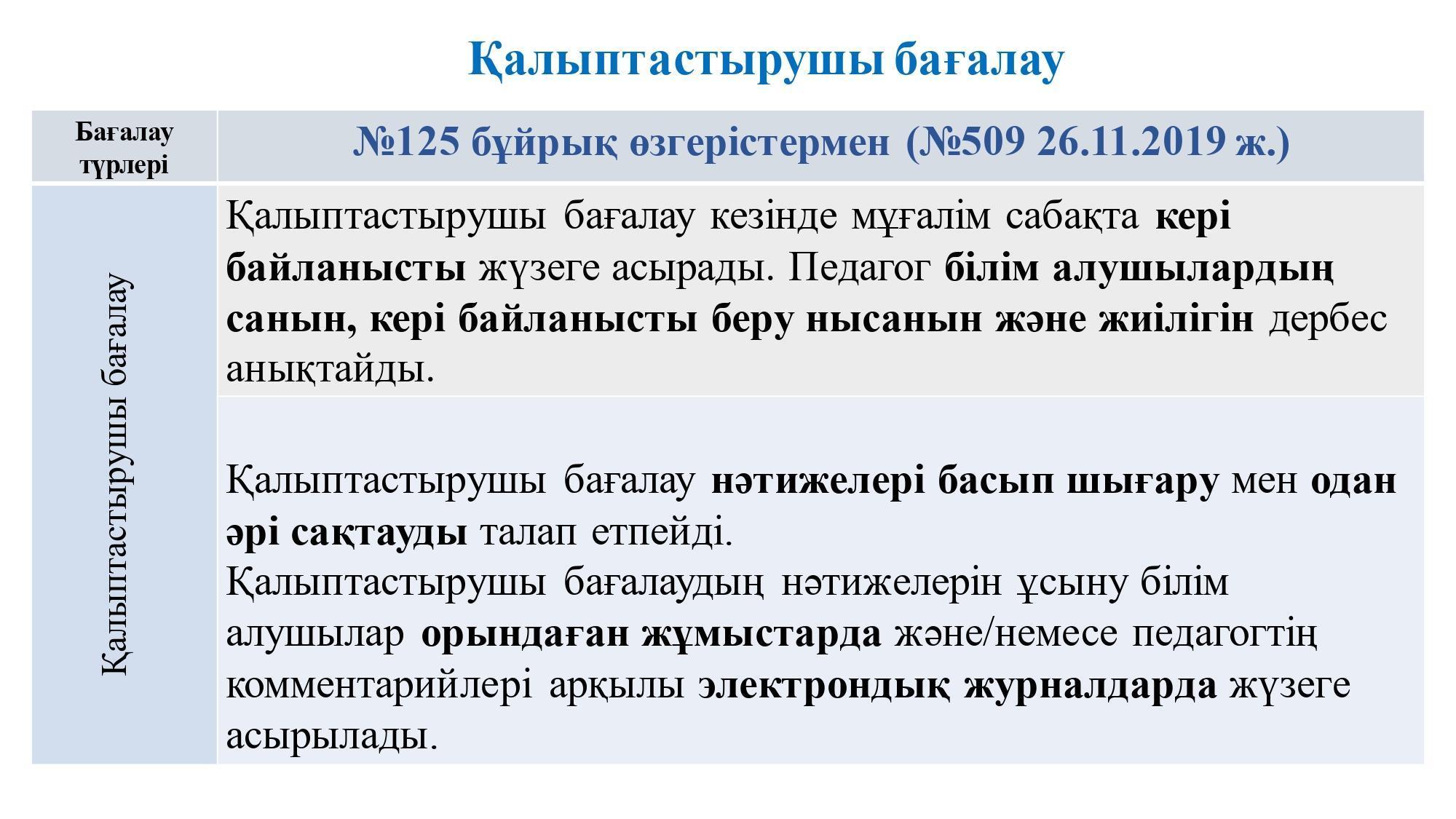 Қалыптастырушы бағалау

| Бағалау түрлері | №125 бұйрық өзгерістермен (№509 26.11.2019 ж.) |
|---|---|
| Қалыптастырушы бағалау | Қалыптастырушы бағалау кезінде мұғалім сабақта кері байланысты жүзеге асырады. Педагог білім алушылардың санын, кері байланысты беру нысанын және жиілігін дербес анықтайды. |
| | Қалыптастырушы бағалау нәтижелері басып шығару мен одан әрі сақтауды талап етпейді. Қалыптастырушы бағалаудың нәтижелерін ұсыну білім алушылар орындаған жұмыстарда және/немесе педагогтің комментарийлері арқылы электрондық журналдарда жүзеге асырылады. |